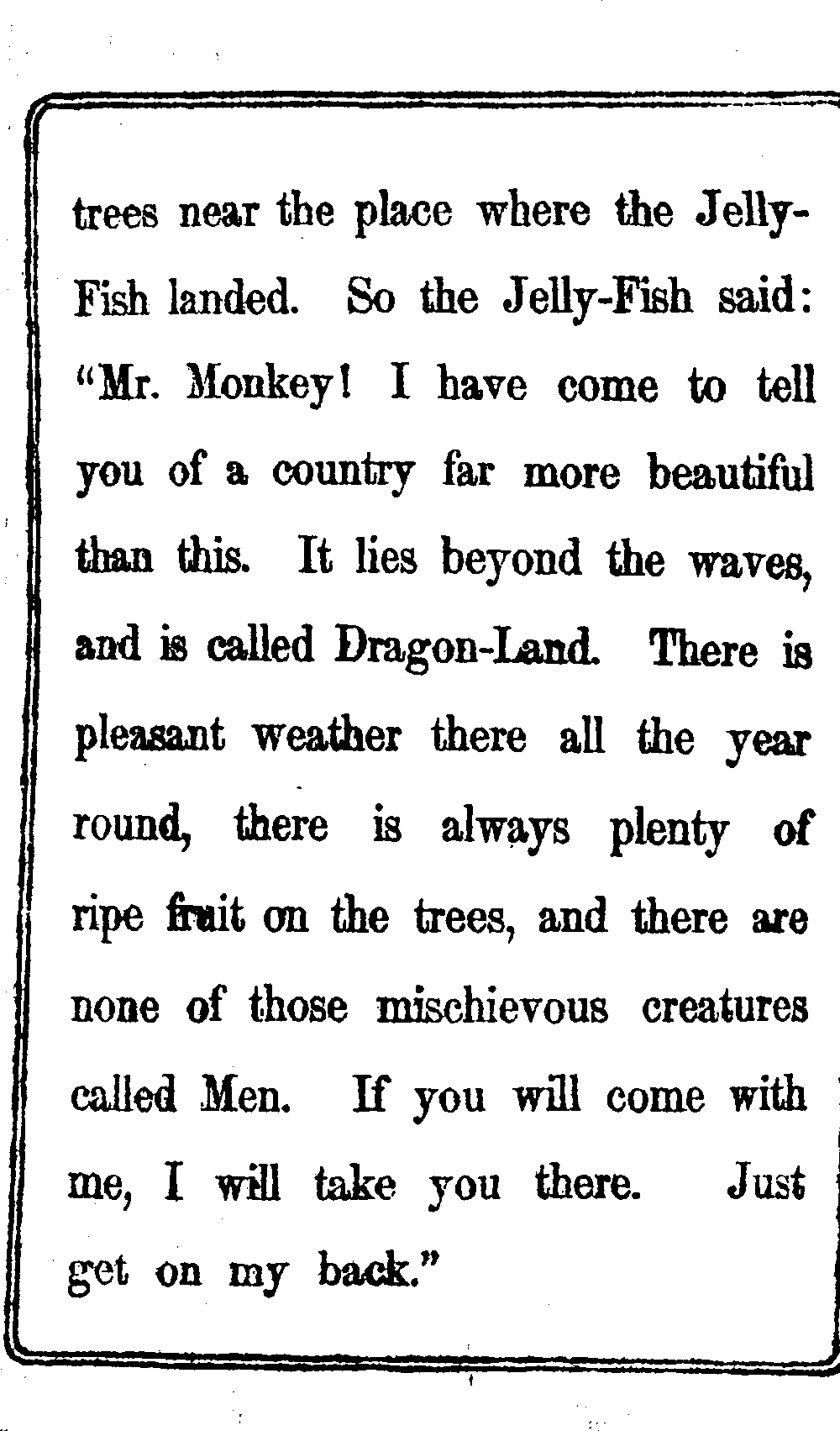 trees near the place where the Jelly-Fish landed. So the Jelly-Fish said: "Mr. Monkey! I have come to tell you of a country far more beautiful than this. It lies beyond the waves, and is called Dragon-Land. There is pleasant weather there all the year round, there is always plenty of ripe fruit on the trees, and there are none of those mischievous creatures called Men. If you will come with me, I will take you there. Just get on my back."